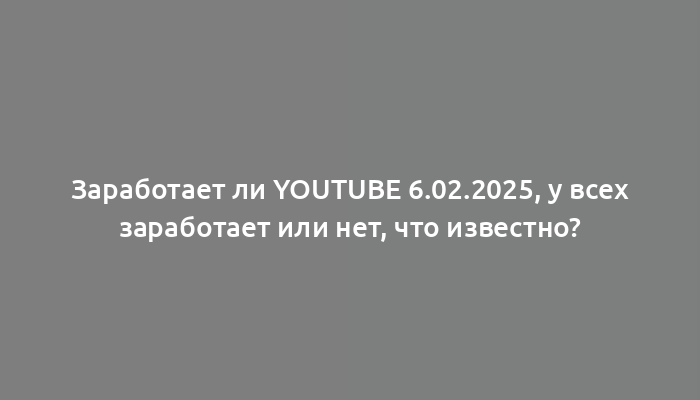 Заработает ли YOUTUBE 6.02.2025, у всех заработает или нет, что известно?